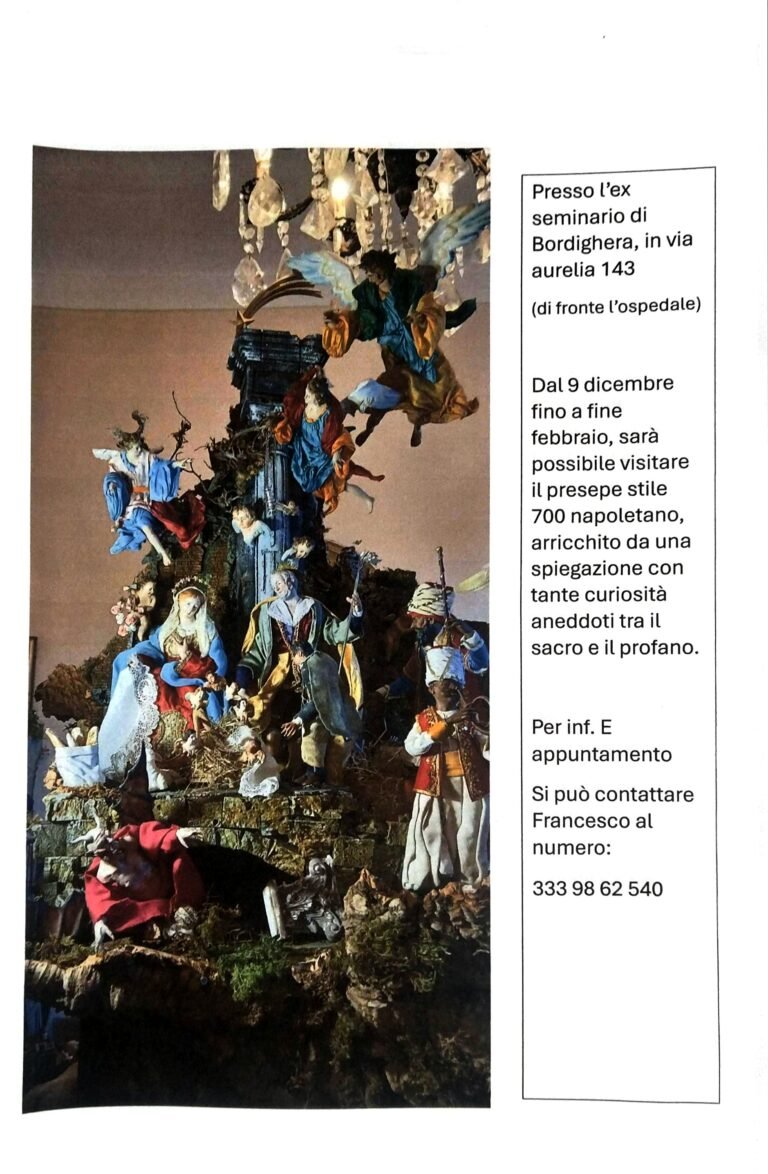 Presso l'ex seminario di Bordighera, in via aurelia 143

(di fronte l'ospedale)

Dal 9 dicembre fino a fine febbraio, sarà possibile visitare il presepe stile 700 napoletano, arricchito da una spiegazione con tante curiosità aneddoti tra il sacro e il profano.

Per inf. E appuntamento

Si può contattare Francesco al numero:

333 98 62 540